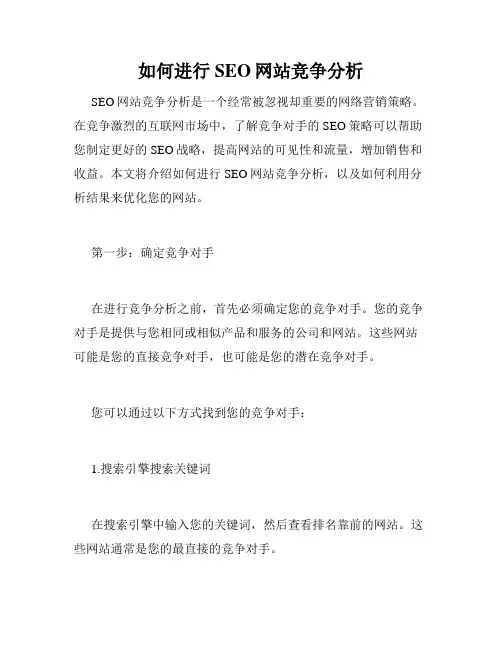 如何进行 SEO 网站竞争分析

SEO 网站竞争分析是一个经常被忽视却重要的网络营销策略。在竞争激烈的互联网市场中，了解竞争对手的 SEO 策略可以帮助您制定更好的 SEO 战略，提高网站的可见性和流量，增加销售和收益。本文将介绍如何进行 SEO 网站竞争分析，以及如何利用分析结果来优化您的网站。

第一步：确定竞争对手

在进行竞争分析之前，首先必须确定您的竞争对手。您的竞争对手是提供与您相同或相似产品和服务的公司和网站。这些网站可能是您的直接竞争对手，也可能是您的潜在竞争对手。

您可以通过以下方式找到您的竞争对手：

1.搜索引擎搜索关键词

在搜索引擎中输入您的关键词，然后查看排名靠前的网站。这些网站通常是您的最直接的竞争对手。